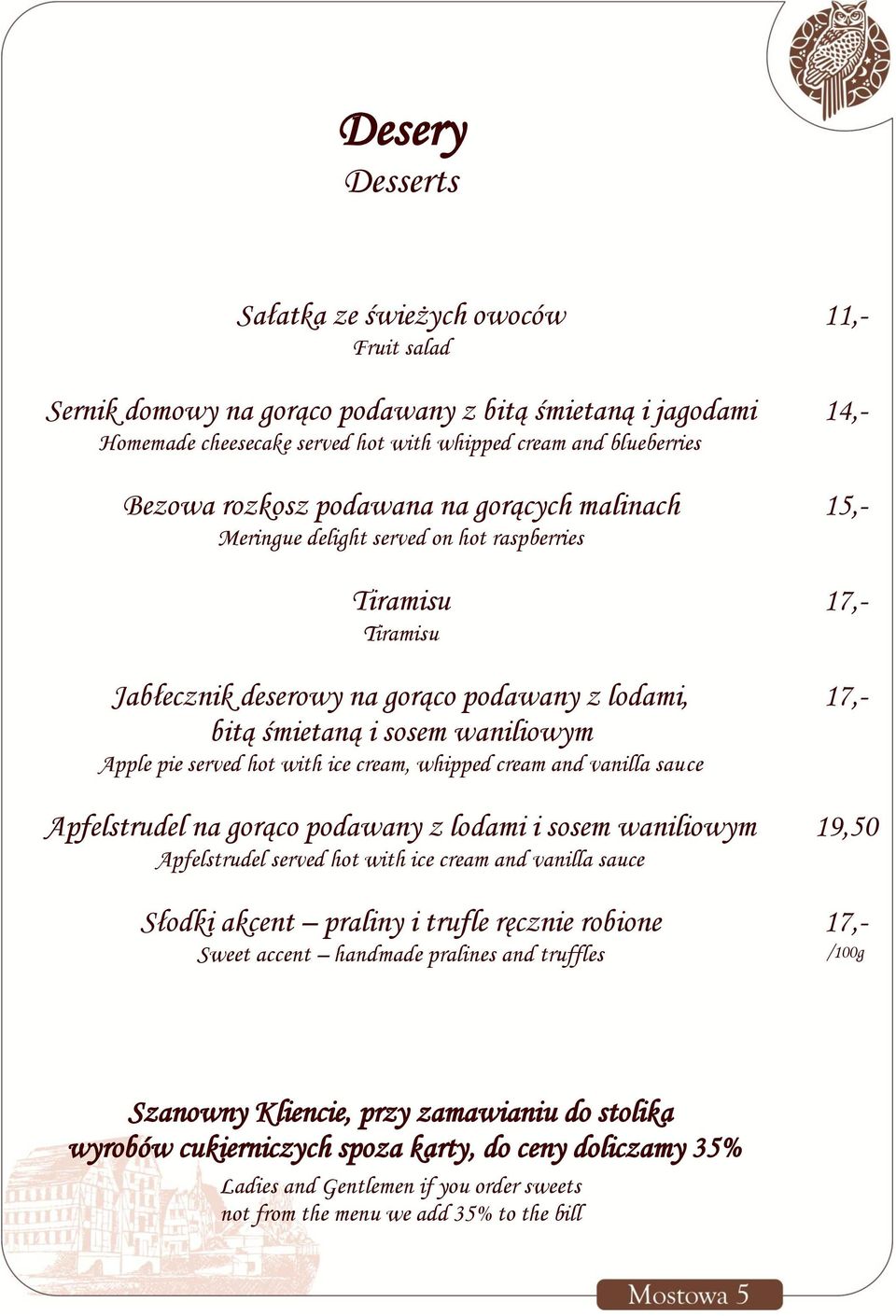 Desery
Desserts

Sałatka ze świeżych owoców 11,-
Fruit salad

Sernik domowy na gorąco podawany z bitą śmietaną i jagodami 14,-
Homemade cheesecake served hot with whipped cream and blueberries

Bezowa rozkosz podawana na gorących malinach 15,-
Meringue delight served on hot raspberries

Tiramisu 17,-
Tiramisu

Jabłecznik deserowy na gorąco podawany z lodami, bitą śmietaną i sosem waniliowym 17,-
Apple pie served hot with ice cream, whipped cream and vanilla sauce

Apfelstrudel na gorąco podawany z lodami i sosem waniliowym 19,50
Apfelstrudel served hot with ice cream and vanilla sauce

Słodki akcent – praliny i trufle ręcznie robione 17,- /100g
Sweet accent – handmade pralines and truffles

Szanowny Kliencie, przy zamawianiu do stolika wyrobów cukierniczych spoza karty, do ceny doliczamy 35%
Ladies and Gentlemen if you order sweets not from the menu we add 35% to the bill

Mostowa 5